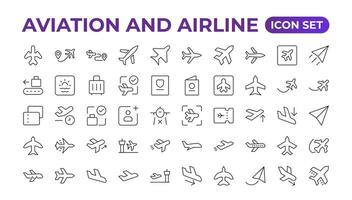 AVIATION AND AIRLINE ICON SET